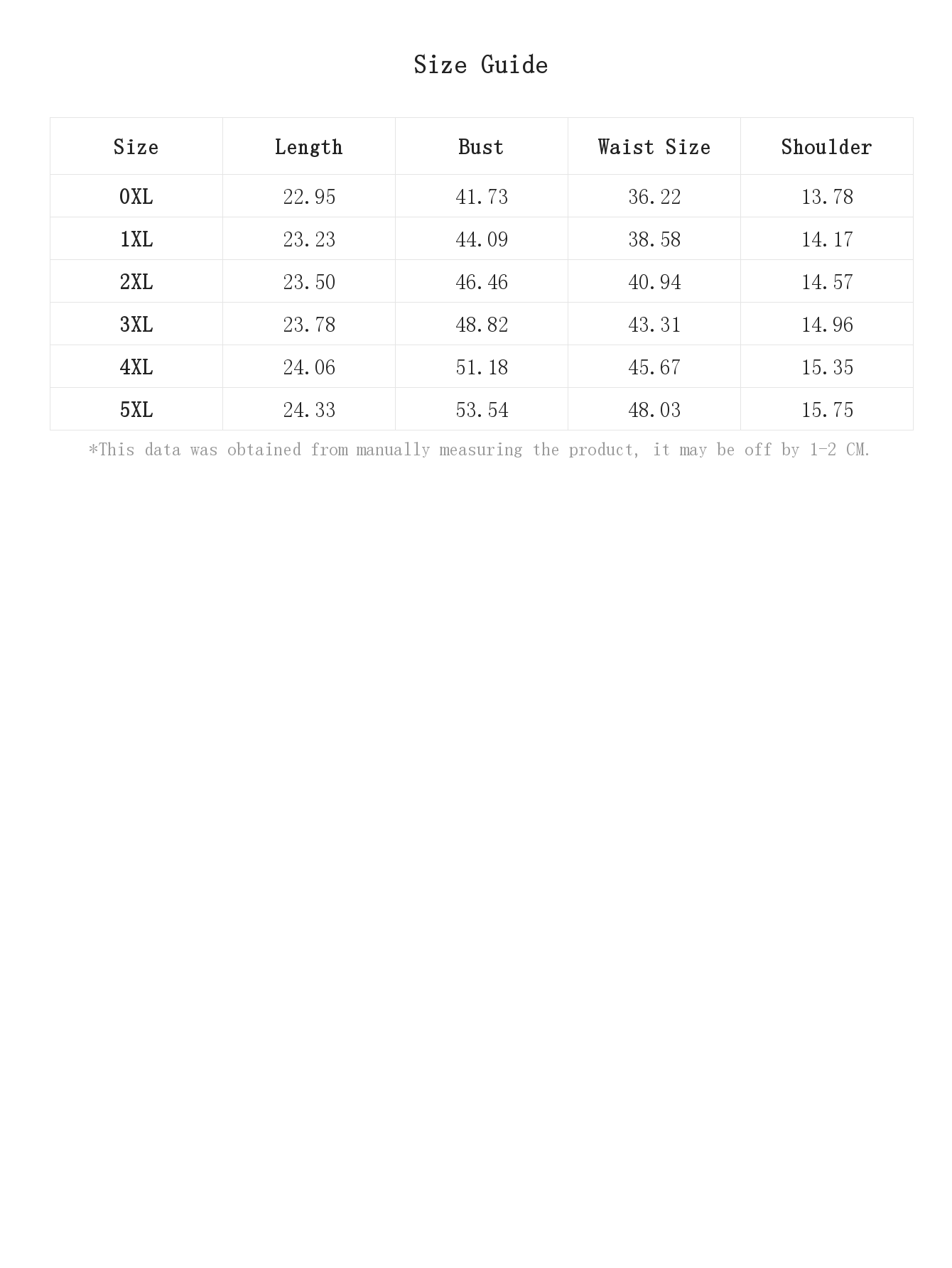 Size Guide

| Size | Length | Bust | Waist Size | Shoulder |
|---|---|---|---|---|
| 0XL | 22.95 | 41.73 | 36.22 | 13.78 |
| 1XL | 23.23 | 44.09 | 38.58 | 14.17 |
| 2XL | 23.50 | 46.46 | 40.94 | 14.57 |
| 3XL | 23.78 | 48.82 | 43.31 | 14.96 |
| 4XL | 24.06 | 51.18 | 45.67 | 15.35 |
| 5XL | 24.33 | 53.54 | 48.03 | 15.75 |

*This data was obtained from manually measuring the product, it may be off by 1-2 CM.